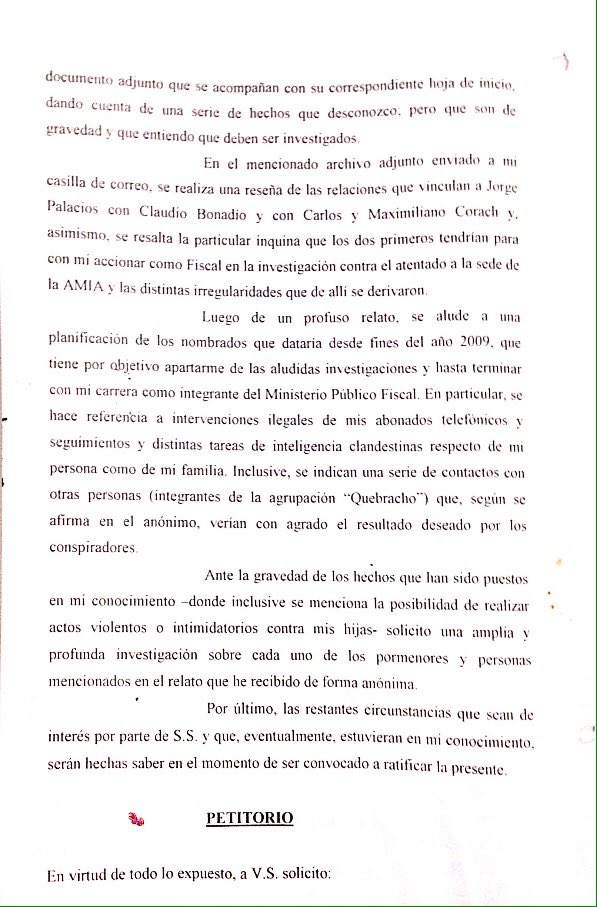 documento adjunto que se acompañan con su correspondiente hoja de inicio, dando cuenta de una serie de hechos que desconozco; pero que son de gravedad y que entiendo que deben ser investigados.

En el mencionado archivo adjunto enviado a mi casilla de correo, se realiza una reseña de las relaciones que vinculan a Jorge Palacios con Claudio Bonadio y con Carlos y Maximiliano Corach y, asimismo, se resalta la particular inquina que los dos primeros tendrían para con mi accionar como Fiscal en la investigación contra el atentado a la sede de la AMIA y las distintas irregularidades que de allí se derivaron.

Luego de un profuso relato, se alude a una planificación de los nombrados que dataría desde fines del año 2009, que tiene por objetivo apartarme de las aludidas investigaciones y hasta terminar con mi carrera como integrante del Ministerio Público Fiscal. En particular, se hace referencia a intervenciones ilegales de mis abonados telefónicos y seguimientos y distintas tareas de inteligencia clandestinas respecto de mi persona como de mi familia. Inclusive, se indican una serie de contactos con otras personas (integrantes de la agrupación "Quebracho") que, según se afirma en el anónimo, verían con agrado el resultado deseado por los conspiradores.

Ante la gravedad de los hechos que han sido puestos en mi conocimiento –donde inclusive se menciona la posibilidad de realizar actos violentos o intimidatorios contra mis hijas- solicito una amplia y profunda investigación sobre cada uno de los pormenores y personas mencionados en el relato que he recibido de forma anónima.

Por último, las restantes circunstancias que sean de interés por parte de S.S. y que, eventualmente, estuvieran en mi conocimiento, serán hechas saber en el momento de ser convocado a ratificar la presente.

PETITORIO

En virtud de todo lo expuesto, a V.S. solicito: